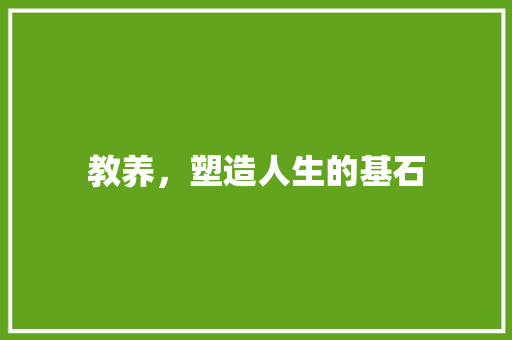 教养，塑造人生的基石